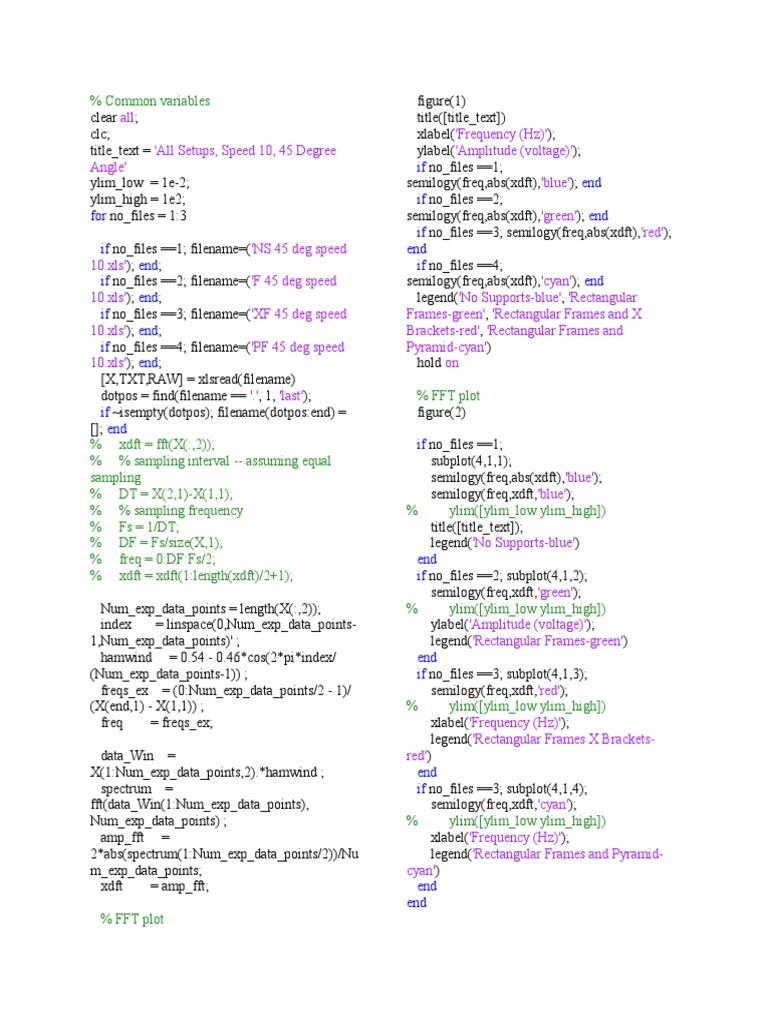 % Common variables
clear all;
clc;
title_text = 'All Setups, Speed 10, 45 Degree Angle'
ylim_low = 1e-2;
ylim_high = 1e2;
for no_files = 1:3

if no_files ==1; filename=('NS 45 deg speed 10.xls'); end;
if no_files ==2; filename=('F 45 deg speed 10.xls'); end;
if no_files ==3; filename=('XF 45 deg speed 10.xls'); end;
if no_files ==4; filename=('PF 45 deg speed 10.xls'); end;
[X,TXT,RAW] = xlsread(filename)
dotpos = find(filename == '.', 1, 'last');
if ~isempty(dotpos); filename(dotpos:end) = []; end
% xdft = fft(X(:,2));
% % sampling interval -- assuming equal sampling
% DT = X(2,1)-X(1,1);
% % sampling frequency
% Fs = 1/DT;
% DF = Fs/size(X,1);
% freq = 0:DF:Fs/2;
% xdft = xdft(1:length(xdft)/2+1);

Num_exp_data_points = length(X(:,2));
index = linspace(0,Num_exp_data_points-1,Num_exp_data_points)' ;
hamwind = 0.54 - 0.46*cos(2*pi*index/(Num_exp_data_points-1)) ;
freqs_ex = (0:Num_exp_data_points/2 - 1)/(X(end,1) - X(1,1)) ;
freq = freqs_ex;

data_Win = X(1:Num_exp_data_points,2).*hamwind ;
spectrum = fft(data_Win(1:Num_exp_data_points), Num_exp_data_points) ;
amp_fft = 2*abs(spectrum(1:Num_exp_data_points/2))/Num_exp_data_points;
xdft = amp_fft;

% FFT plot
figure(1)
title([title_text])
xlabel('Frequency (Hz)');
ylabel('Amplitude (voltage)');
if no_files ==1; semilogy(freq,abs(xdft),'blue'); end
if no_files ==2; semilogy(freq,abs(xdft),'green'); end
if no_files ==3; semilogy(freq,abs(xdft),'red'); end
if no_files ==4; semilogy(freq,abs(xdft),'cyan'); end
legend('No Supports-blue', 'Rectangular Frames-green', 'Rectangular Frames and X Brackets-red', 'Rectangular Frames and Pyramid-cyan')
hold on

% FFT plot
figure(2)

if no_files ==1;
subplot(4,1,1);
semilogy(freq,abs(xdft),'blue');
semilogy(freq,xdft,'blue');
% ylim([ylim_low ylim_high])
title([title_text]);
legend('No Supports-blue')
end
if no_files ==2; subplot(4,1,2);
semilogy(freq,xdft,'green');
% ylim([ylim_low ylim_high])
ylabel('Amplitude (voltage)');
legend('Rectangular Frames-green')
end
if no_files ==3; subplot(4,1,3);
semilogy(freq,xdft,'red');
% ylim([ylim_low ylim_high])
xlabel('Frequency (Hz)');
legend('Rectangular Frames X Brackets-red')
end
if no_files ==3; subplot(4,1,4);
semilogy(freq,xdft,'cyan');
% ylim([ylim_low ylim_high])
xlabel('Frequency (Hz)');
legend('Rectangular Frames and Pyramid-cyan')
end
end